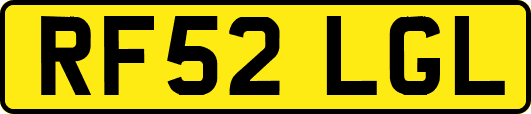 RF52 LGL